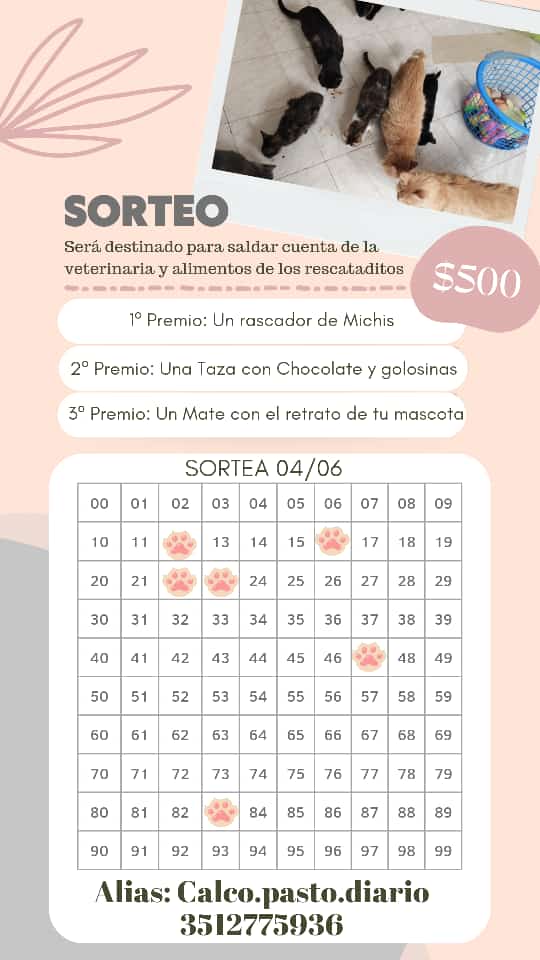 SORTEO

Será destinado para saldar cuenta de la veterinaria y alimentos de los rescataditos

$500

1º Premio: Un rascador de Michis

2º Premio: Una Taza con Chocolate y golosinas

3º Premio: Un Mate con el retrato de tu mascota

SORTEA 04/06

| 00 | 01 | 02 | 03 | 04 | 05 | 06 | 07 | 08 | 09 |
|---|---|---|---|---|---|---|---|---|---|
| 10 | 11 |  | 13 | 14 | 15 |  | 17 | 18 | 19 |
| 20 | 21 |  |  | 24 | 25 | 26 | 27 | 28 | 29 |
| 30 | 31 | 32 | 33 | 34 | 35 | 36 | 37 | 38 | 39 |
| 40 | 41 | 42 | 43 | 44 | 45 | 46 |  | 48 | 49 |
| 50 | 51 | 52 | 53 | 54 | 55 | 56 | 57 | 58 | 59 |
| 60 | 61 | 62 | 63 | 64 | 65 | 66 | 67 | 68 | 69 |
| 70 | 71 | 72 | 73 | 74 | 75 | 76 | 77 | 78 | 79 |
| 80 | 81 | 82 |  | 84 | 85 | 86 | 87 | 88 | 89 |
| 90 | 91 | 92 | 93 | 94 | 95 | 96 | 97 | 98 | 99 |

Alias: Calco.pasto.diario
3512775936